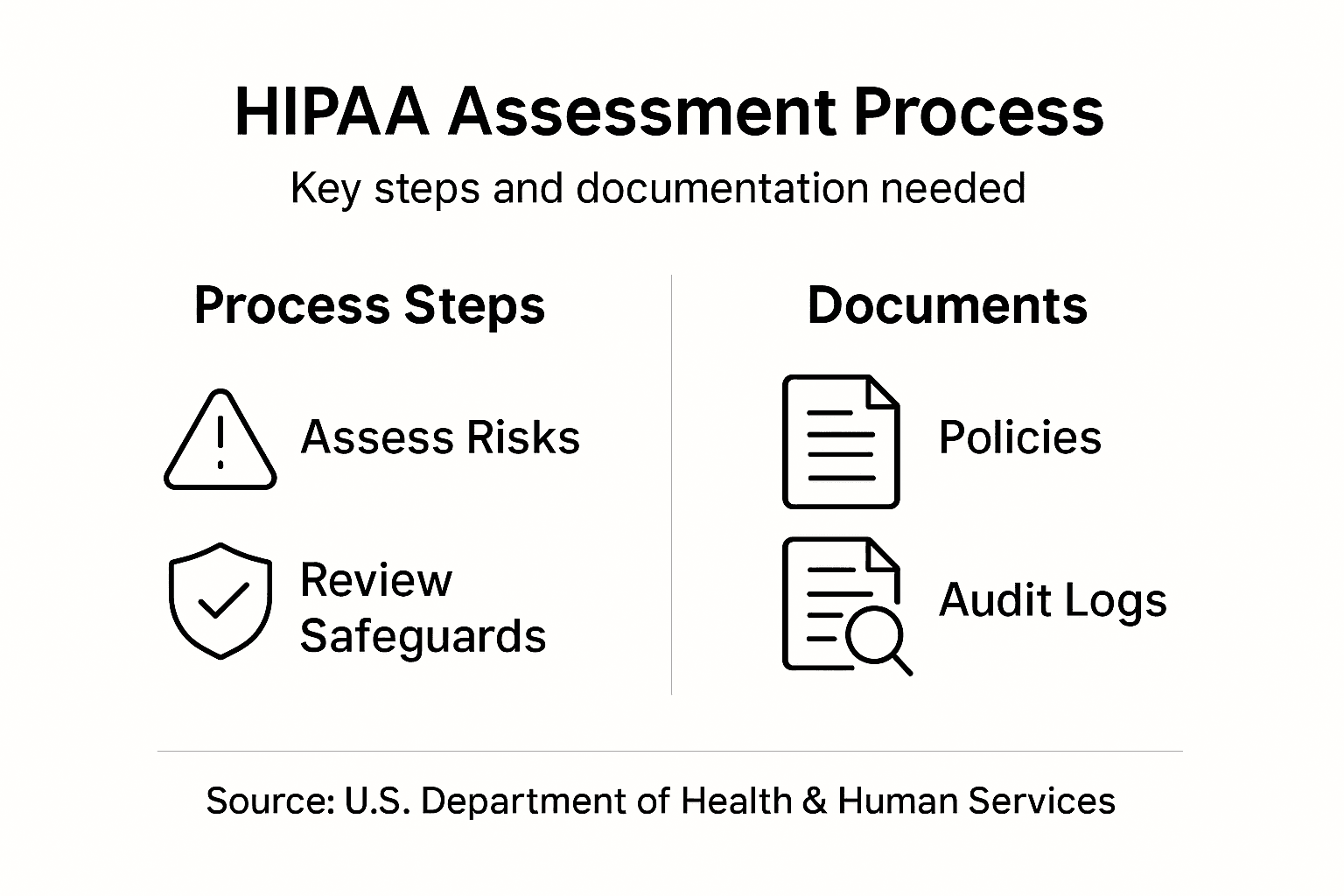 HIPAA Assessment Process

Key steps and documentation needed

Process Steps

Assess Risks

Review Safeguards

Documents

Policies

Audit Logs

Source: U.S. Department of Health & Human Services